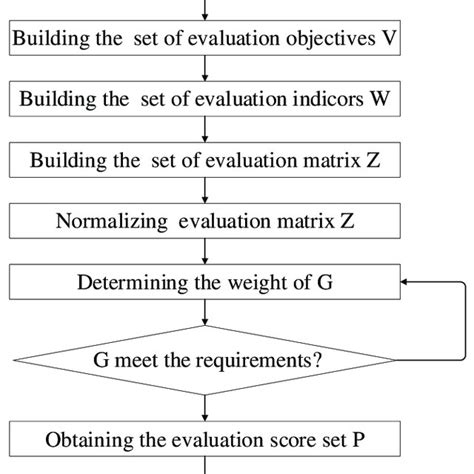 Building the set of evaluation objectives V

Building the set of evaluation indicors W

Building the set of evaluation matrix Z

Normalizing evaluation matrix Z

Determining the weight of G

G meet the requirements?

Obtaining the evaluation score set P